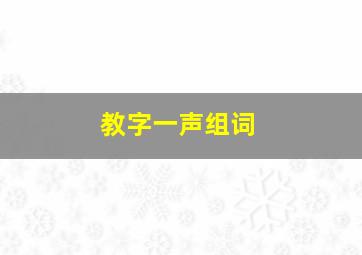 教字一声组词